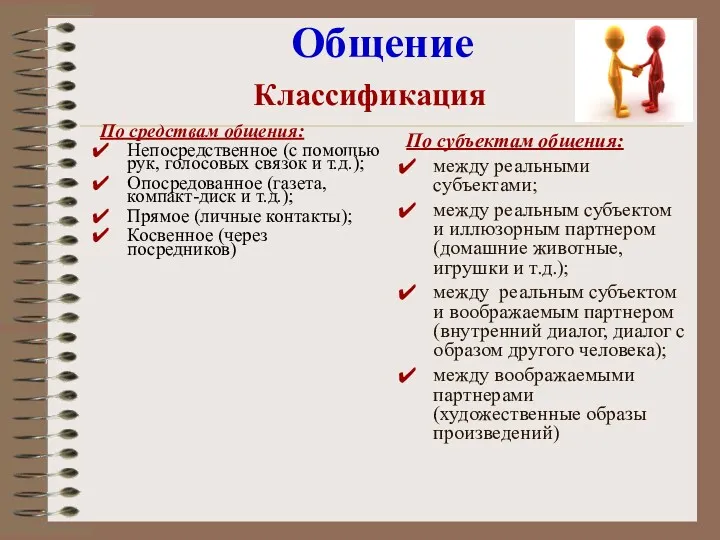 Общение

Классификация

По средствам общения:

✔ Непосредственное (с помощью рук, голосовых связок и т.д.);
✔ Опосредованное (газета, компакт-диск и т.д.);
✔ Прямое (личные контакты);
✔ Косвенное (через посредников)

По субъектам общения:

✔ между реальными субъектами;
✔ между реальным субъектом и иллюзорным партнером (домашние животные, игрушки и т.д.);
✔ между реальным субъектом и воображаемым партнером (внутренний диалог, диалог с образом другого человека);
✔ между воображаемыми партнерами (художественные образы произведений)